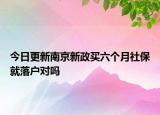 今日更新南京新政买六个月社保就落户对吗